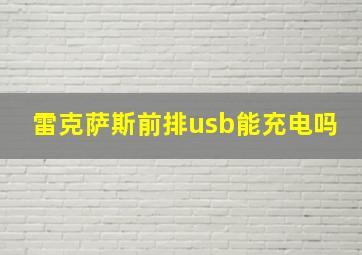 雷克萨斯前排usb能充电吗